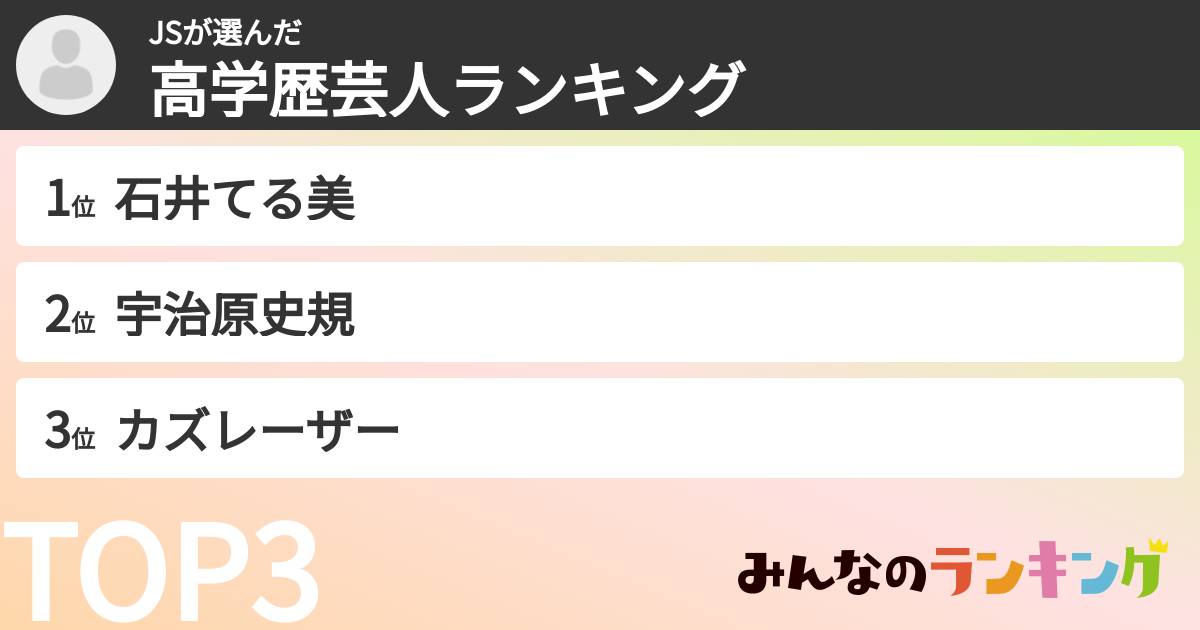 JSが選んだ
高学歴芸人ランキング

1位 石井てる美

2位 宇治原史規

3位 カズレーザー

TOP3

みんなのランキング